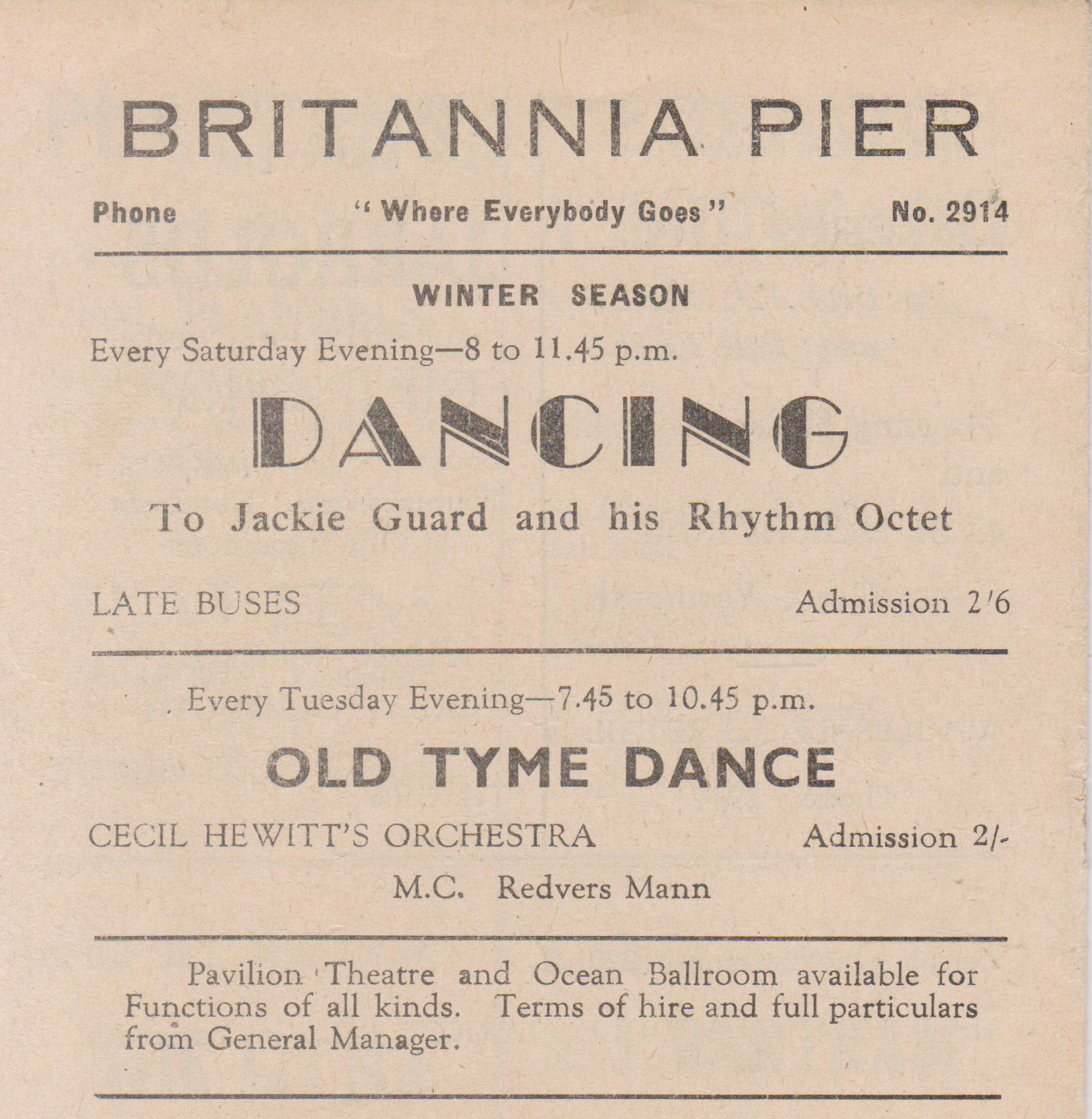 BRITANNIA PIER

Phone "Where Everybody Goes" No. 2914

WINTER SEASON

Every Saturday Evening—8 to 11.45 p.m.

DANCING

To Jackie Guard and his Rhythm Octet

LATE BUSES Admission 2/6

Every Tuesday Evening—7.45 to 10.45 p.m.

OLD TYME DANCE

CECIL HEWITT'S ORCHESTRA Admission 2/-

M.C. Redvers Mann

Pavilion Theatre and Ocean Ballroom available for Functions of all kinds. Terms of hire and full particulars from General Manager.